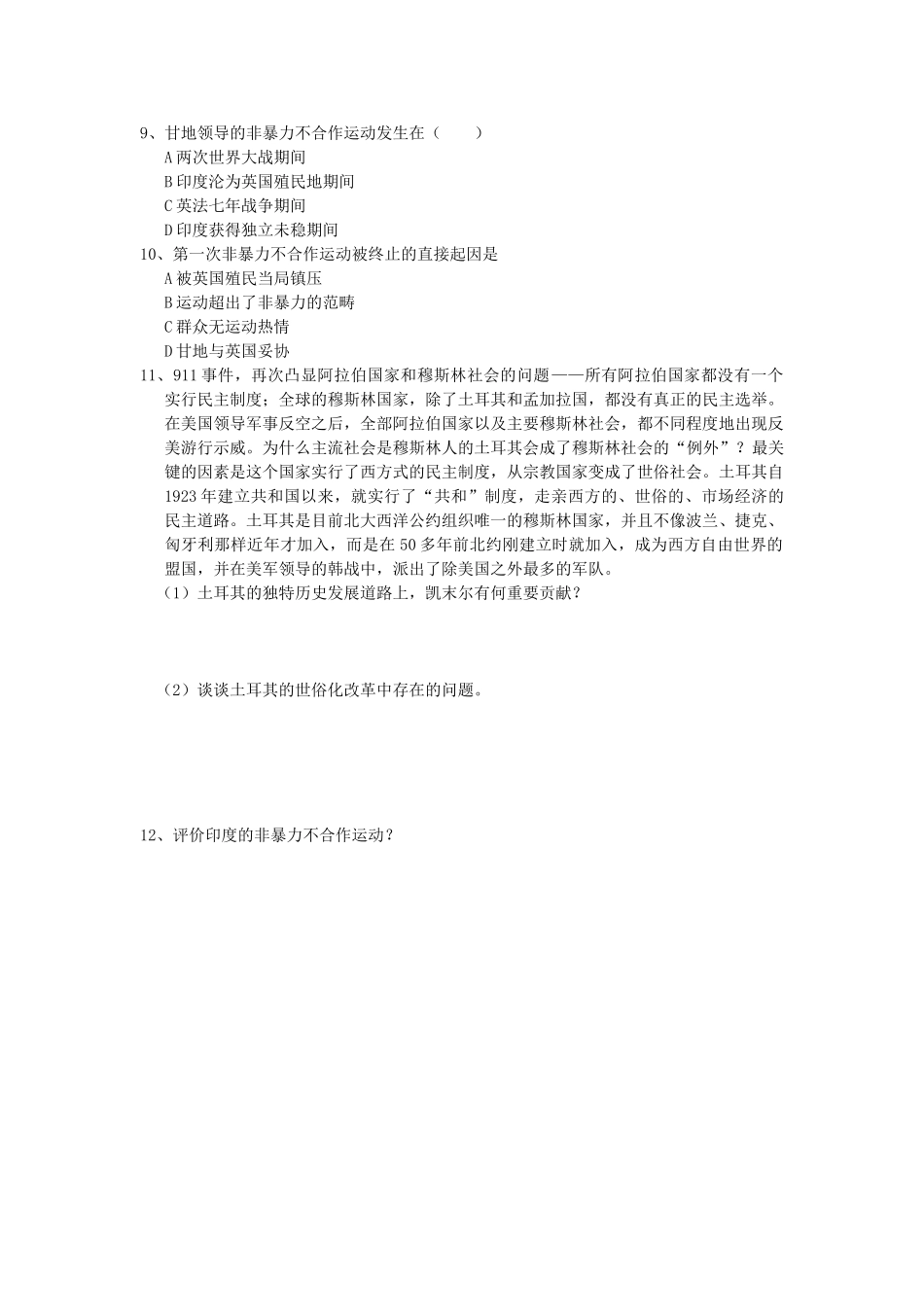 9、甘地领导的非暴力不合作运动发生在（　　）
A 两次世界大战期间
B 印度沦为英国殖民地期间
C 英法七年战争期间
D 印度获得独立未稳期间

10、第一次非暴力不合作运动被终止的直接起因是
A 被英国殖民当局镇压
B 运动超出了非暴力的范畴
C 群众无运动热情
D 甘地与英国妥协

11、911 事件，再次凸显阿拉伯国家和穆斯林社会的问题——所有阿拉伯国家都没有一个实行民主制度；全球的穆斯林国家，除了土耳其和孟加拉国，都没有真正的民主选举。在美国领导军事反空之后，全部阿拉伯国家以及主要穆斯林社会，都不同程度地出现反美游行示威。为什么主流社会是穆斯林人的土耳其会成了穆斯林社会的“例外”？最关键的因素是这个国家实行了西方式的民主制度，从宗教国家变成了世俗社会。土耳其自 1923 年建立共和国以来，就实行了“共和”制度，走亲西方的、世俗的、市场经济的民主道路。土耳其是目前北大西洋公约组织唯一的穆斯林国家，并且不像波兰、捷克、匈牙利那样近年才加入，而是在 50 多年前北约刚建立时就加入，成为西方自由世界的盟国，并在美军领导的韩战中，派出了除美国之外最多的军队。
（1）土耳其的独特历史发展道路上，凯末尔有何重要贡献？

（2）谈谈土耳其的世俗化改革中存在的问题。

12、评价印度的非暴力不合作运动？